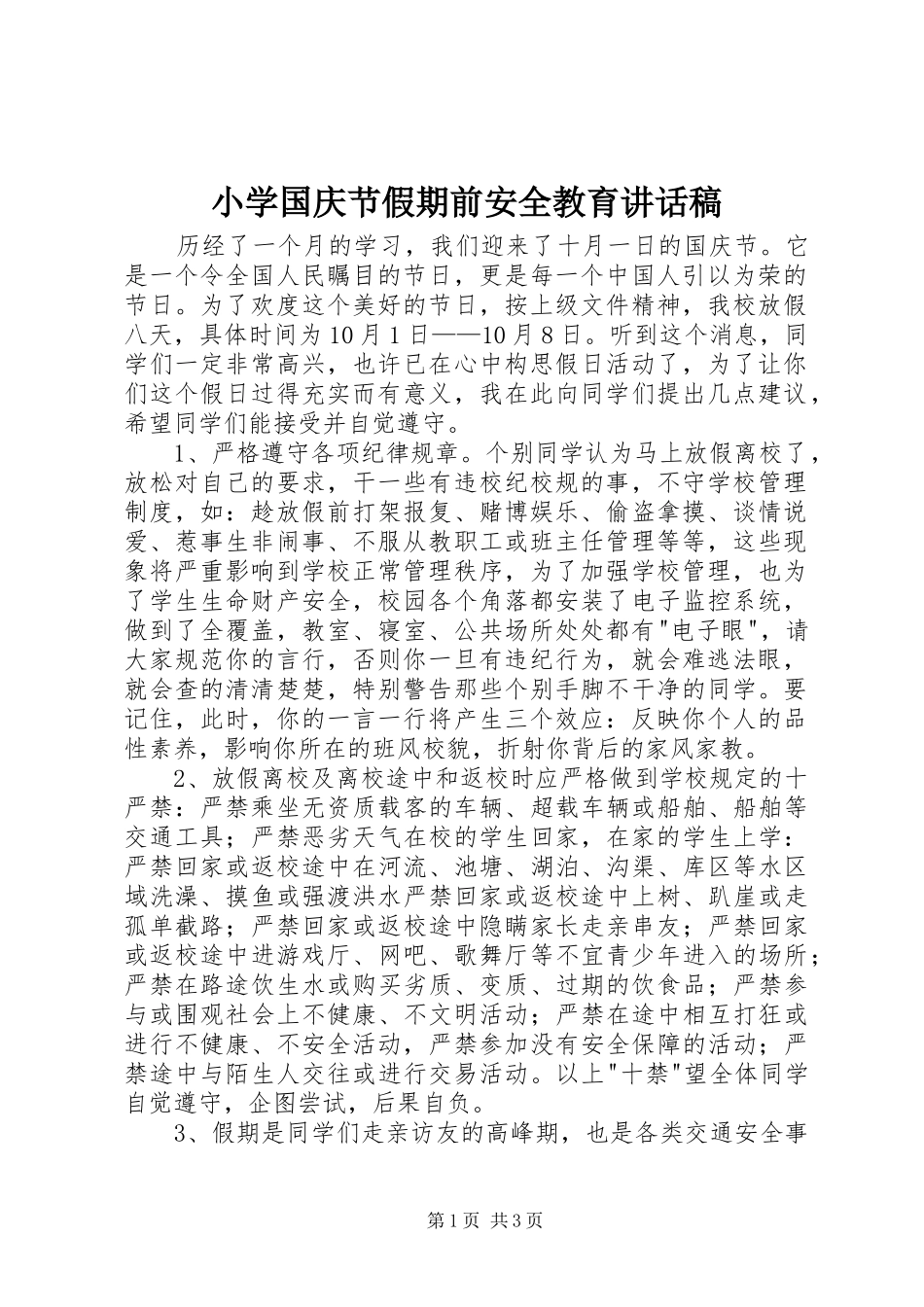 小学国庆节假期前安全教育讲话稿

历经了一个月的学习，我们迎来了十月一日的国庆节。它是一个令全国人民瞩目的节日，更是每一个中国人引以为荣的节日。为了欢度这个美好的节日，按上级文件精神，我校放假八天，具体时间为10月1日——10月8日。听到这个消息，同学们一定非常高兴，也许已在心中构思假日活动了，为了让你们这个假日过得充实而有意义，我在此向同学们提出几点建议，希望同学们能接受并自觉遵守。

1、严格遵守各项纪律规章。个别同学认为马上放假离校了，放松对自己的要求，干一些有违校纪校规的事，不守学校管理制度，如：趁放假前打架报复、赌博娱乐、偷盗拿摸、谈情说爱、惹事生非闹事、不服从教职工或班主任管理等等，这些现象将严重影响到学校正常管理秩序，为了加强学校管理，也为了学生生命财产安全，校园各个角落都安装了电子监控系统，做到了全覆盖，教室、寝室、公共场所处处都有"电子眼"，请大家规范你的言行，否则你一旦有违纪行为，就会难逃法眼，就会查的清清楚楚，特别警告那些个别手脚不干净的同学。要记住，此时，你的一言一行将产生三个效应：反映你个人的品性素养，影响你所在的班风校貌，折射你背后的家风家教。

2、放假离校及离校途中和返校时应严格做到学校规定的十严禁：严禁乘坐无资质载客的车辆、超载车辆或船舶、船舶等交通工具；严禁恶劣天气在校的学生回家，在家的学生上学：严禁回家或返校途中在河流、池塘、湖泊、沟渠、库区等水区域洗澡、摸鱼或强渡洪水严禁回家或返校途中上树、趴崖或走孤单截路；严禁回家或返校途中隐瞒家长走亲串友；严禁回家或返校途中进游戏厅、网吧、歌舞厅等不宜青少年进入的场所；严禁在路途饮生水或购买劣质、变质、过期的饮食品；严禁参与或围观社会上不健康、不文明活动；严禁在途中相互打狂或进行不健康、不安全活动，严禁参加没有安全保障的活动；严禁途中与陌生人交往或进行交易活动。以上"十禁"望全体同学自觉遵守，企图尝试，后果自负。

3、假期是同学们走亲访友的高峰期，也是各类交通安全事

第1页 共3页